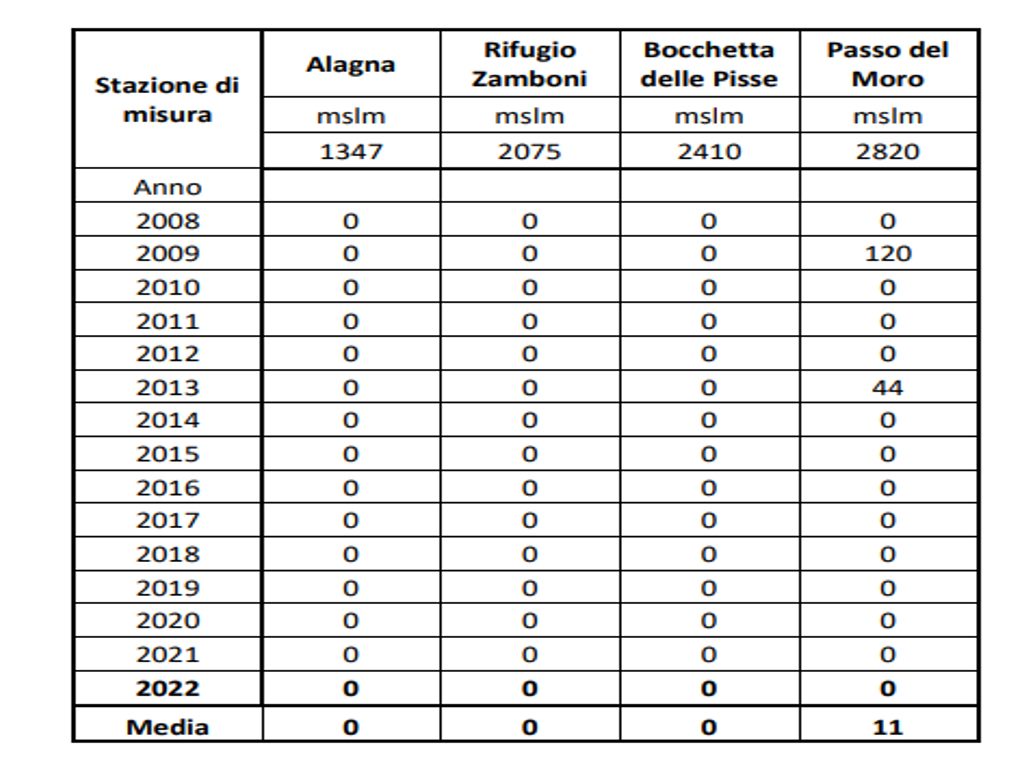 | Stazione di misura | Alagna | Rifugio Zamboni | Bocchetta delle Pisse | Passo del Moro |
|---|---|---|---|---|
| | mslm | mslm | mslm | mslm |
| | 1347 | 2075 | 2410 | 2820 |
| Anno | | | | |
| 2008 | 0 | 0 | 0 | 0 |
| 2009 | 0 | 0 | 0 | 120 |
| 2010 | 0 | 0 | 0 | 0 |
| 2011 | 0 | 0 | 0 | 0 |
| 2012 | 0 | 0 | 0 | 0 |
| 2013 | 0 | 0 | 0 | 44 |
| 2014 | 0 | 0 | 0 | 0 |
| 2015 | 0 | 0 | 0 | 0 |
| 2016 | 0 | 0 | 0 | 0 |
| 2017 | 0 | 0 | 0 | 0 |
| 2018 | 0 | 0 | 0 | 0 |
| 2019 | 0 | 0 | 0 | 0 |
| 2020 | 0 | 0 | 0 | 0 |
| 2021 | 0 | 0 | 0 | 0 |
| 2022 | 0 | 0 | 0 | 0 |
| Media | 0 | 0 | 0 | 11 |